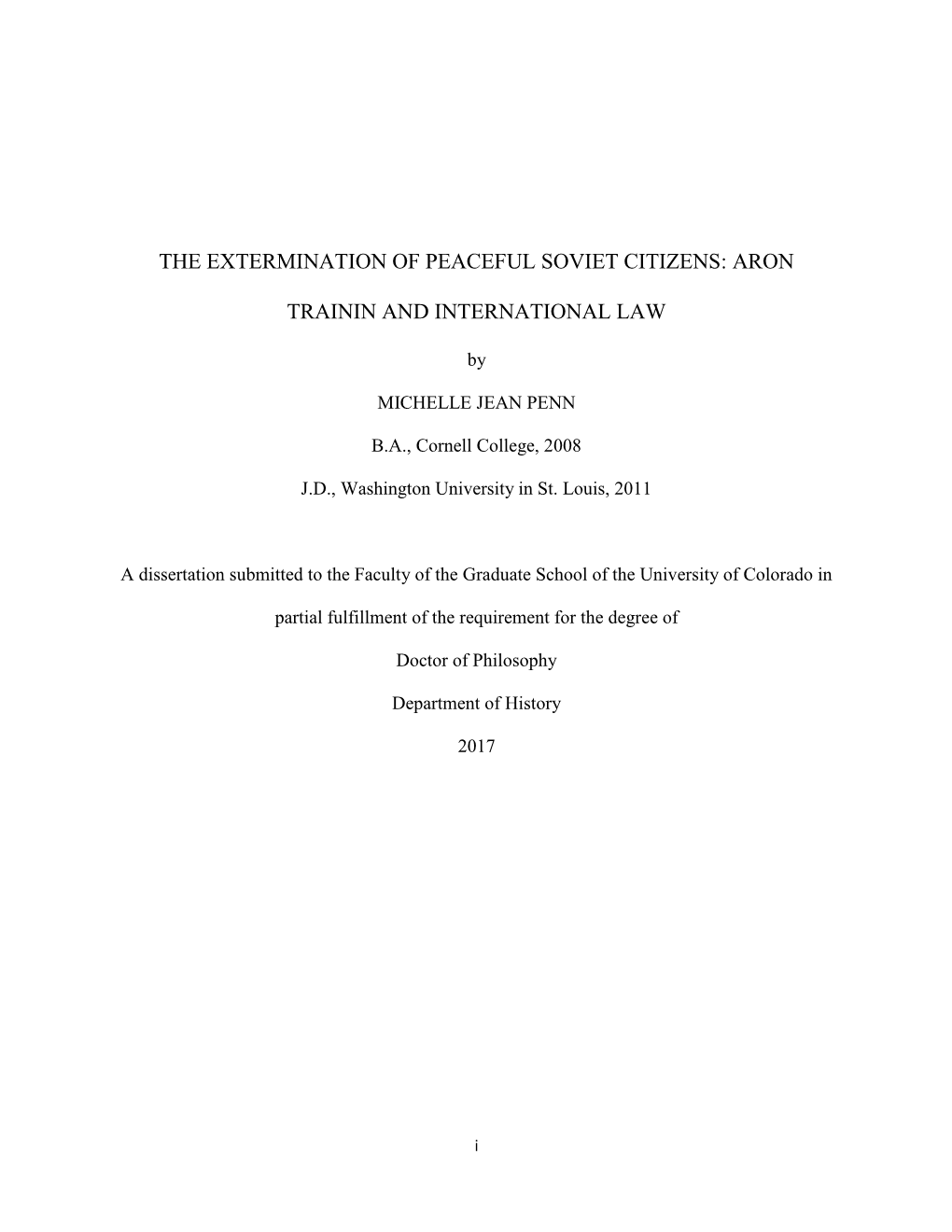 THE EXTERMINATION OF PEACEFUL SOVIET CITIZENS: ARON TRAININ AND INTERNATIONAL LAW

by

MICHELLE JEAN PENN

B.A., Cornell College, 2008

J.D., Washington University in St. Louis, 2011

A dissertation submitted to the Faculty of the Graduate School of the University of Colorado in partial fulfillment of the requirement for the degree of

Doctor of Philosophy

Department of History

2017

i